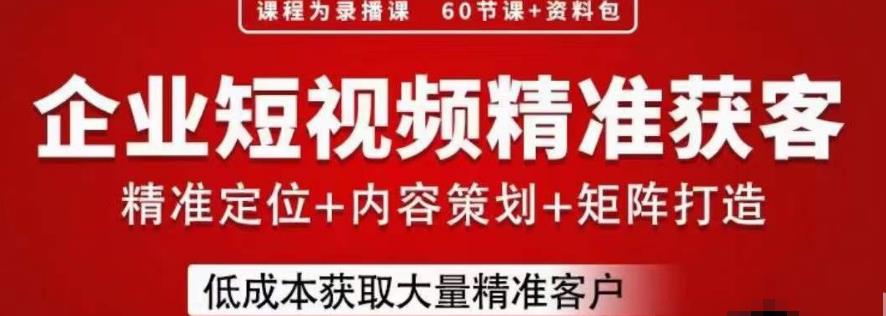 课程为录播课 60节课+资料包

企业短视频精准获客

精准定位+内容策划+矩阵打造

低成本获取大量精准客户